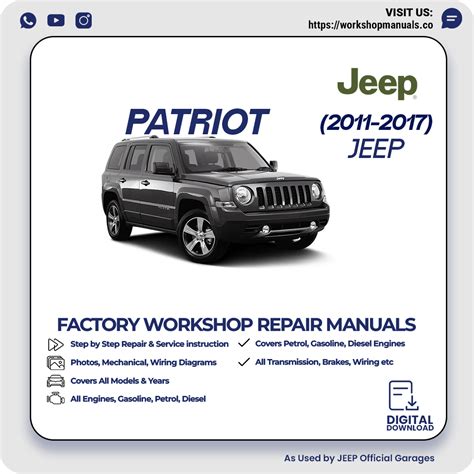 VISIT US:
https://workshopmanuals.co

Jeep

PATRIOT

(2011-2017)
JEEP

FACTORY WORKSHOP REPAIR MANUALS

Step by Step Repair & Service instruction
Photos, Mechanical, Wiring Diagrams
Covers All Models & Years
All Engines, Gasoline, Petrol, Diesel

✓ Covers Petrol, Gasoline, Diesel Engines
✓ All Transmission, Brakes, Wiring etc

DIGITAL
DOWNLOAD

As Used by JEEP Official Garages